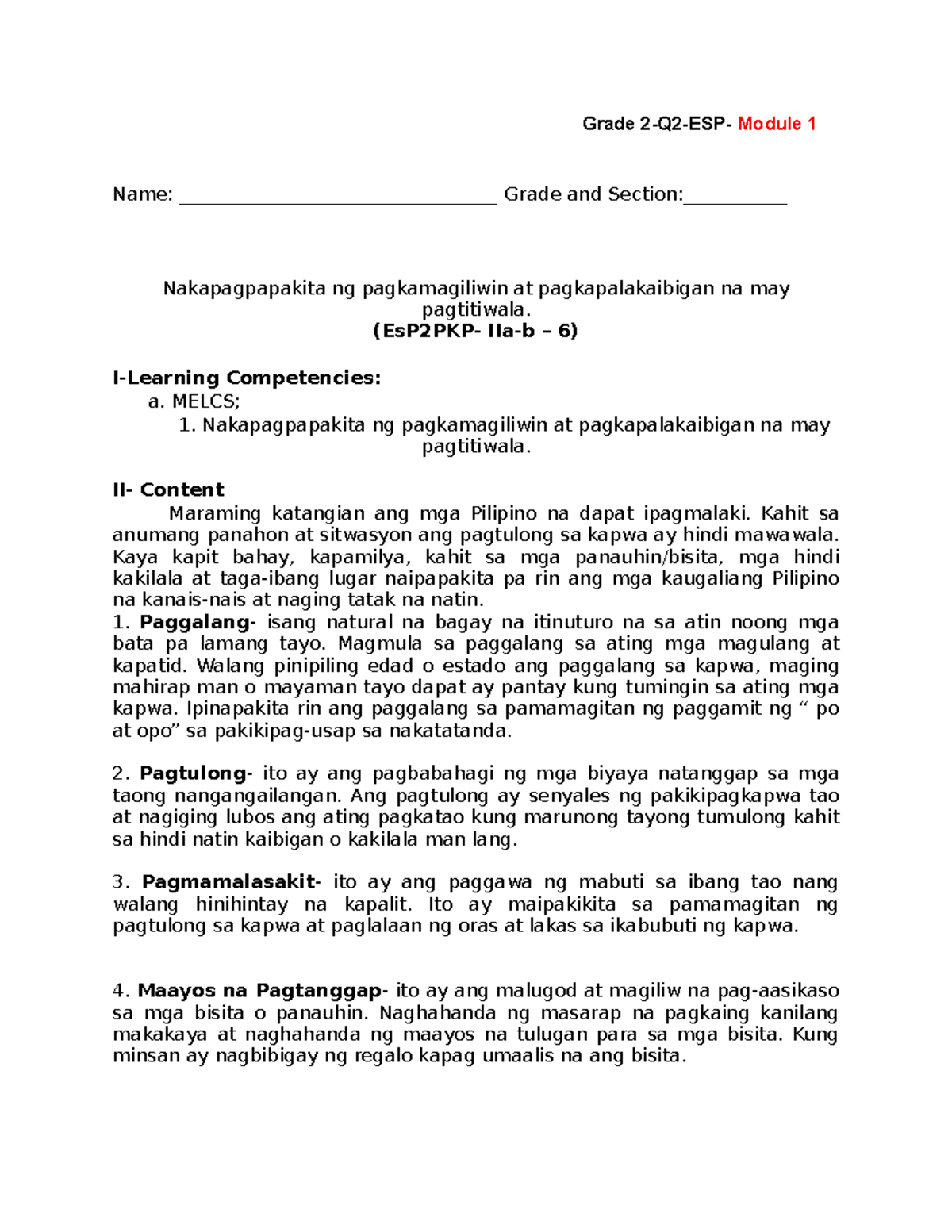 Grade 2-Q2-ESP- Module 1

Name: ________________________________ Grade and Section:__________

Nakapagpapakita ng pagkamagiliwin at pagkapalakaibigan na may pagtitiwala.
(EsP2PKP- IIa-b – 6)

I-Learning Competencies:
a. MELCS;
1. Nakapagpapakita ng pagkamagiliwin at pagkapalakaibigan na may pagtitiwala.

II- Content
Maraming katangian ang mga Pilipino na dapat ipagmalaki. Kahit sa anumang panahon at sitwasyon ang pagtulong sa kapwa ay hindi mawawala. Kaya kapit bahay, kapamilya, kahit sa mga panauhin/bisita, mga hindi kakilala at taga-ibang lugar naipapakita pa rin ang mga kaugaliang Pilipino na kanais-nais at naging tatak na natin.
1. Paggalang- isang natural na bagay na itinuturo na sa atin noong mga bata pa lamang tayo. Magmula sa paggalang sa ating mga magulang at kapatid. Walang pinipiling edad o estado ang paggalang sa kapwa, maging mahirap man o mayaman tayo dapat ay pantay kung tumingin sa ating mga kapwa. Ipinapakita rin ang paggalang sa pamamagitan ng paggamit ng “ po at opo” sa pakikipag-usap sa nakatatanda.

2. Pagtulong- ito ay ang pagbabahagi ng mga biyaya natanggap sa mga taong nangangailangan. Ang pagtulong ay senyales ng pakikipagkapwa tao at nagiging lubos ang ating pagkatao kung marunong tayong tumulong kahit sa hindi natin kaibigan o kakilala man lang.

3. Pagmamalasakit- ito ay ang paggawa ng mabuti sa ibang tao nang walang hinihintay na kapalit. Ito ay maipakikita sa pamamagitan ng pagtulong sa kapwa at paglalaan ng oras at lakas sa ikabubuti ng kapwa.

4. Maayos na Pagtanggap- ito ay ang malugod at magiliw na pag-aasikaso sa mga bisita o panauhin. Naghahanda ng masarap na pagkaing kanilang makakaya at naghahanda ng maayos na tulugan para sa mga bisita. Kung minsan ay nagbibigay ng regalo kapag umaalis na ang bisita.